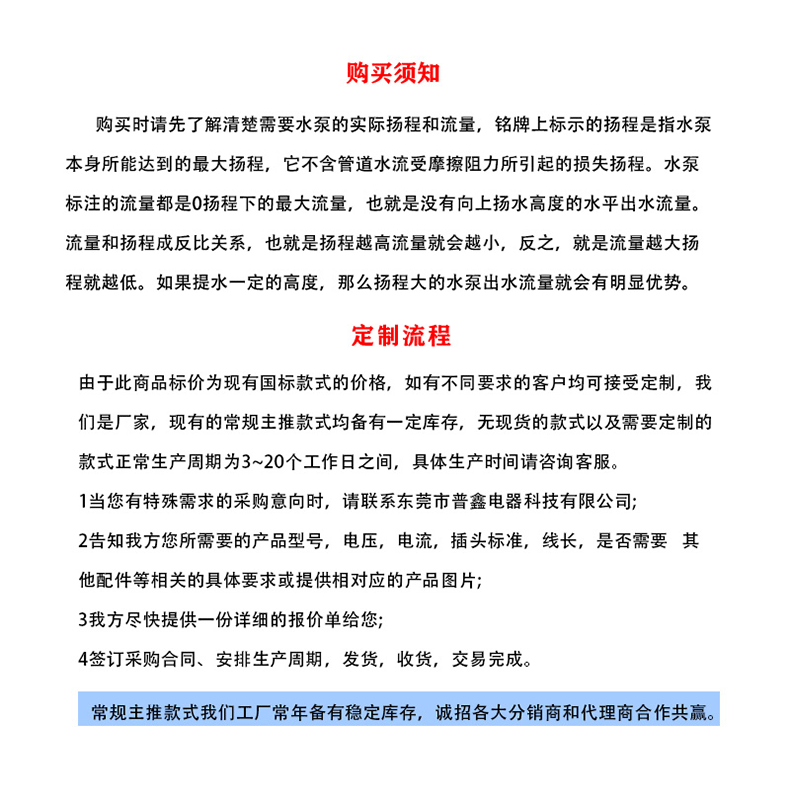 购买须知

购买时请先了解清楚需要水泵的实际扬程和流量，铭牌上标示的扬程是指水泵本身所能达到的最大扬程，它不含管道水流受摩擦阻力所引起的损失扬程。水泵标注的流量都是0扬程下的最大流量，也就是没有向上扬水高度的水平出水流量。流量和扬程成反比关系，也就是扬程越高流量就会越小，反之，就是流量越大扬程就越低。如果提水一定的高度，那么扬程大的水泵出水流量就会有明显优势。

定制流程

由于此商品标价为现有国标款式的价格，如有不同要求的客户均可接受定制，我们是厂家，现有的常规主推款式均备有一定库存，无现货的款式以及需要定制的款式正常生产周期为3~20个工作日之间，具体生产时间请咨询客服。

1当您有特殊需求的采购意向时，请联系东莞市普鑫电器科技有限公司;

2告知我方您所需要的产品型号，电压，电流，插头标准，线长，是否需要 其他配件等相关的具体要求或提供相对应的产品图片;

3我方尽快提供一份详细的报价单给您;

4签订采购合同、安排生产周期，发货，收货，交易完成。

常规主推款式我们工厂常年备有稳定库存，诚招各大分销商和代理商合作共赢。